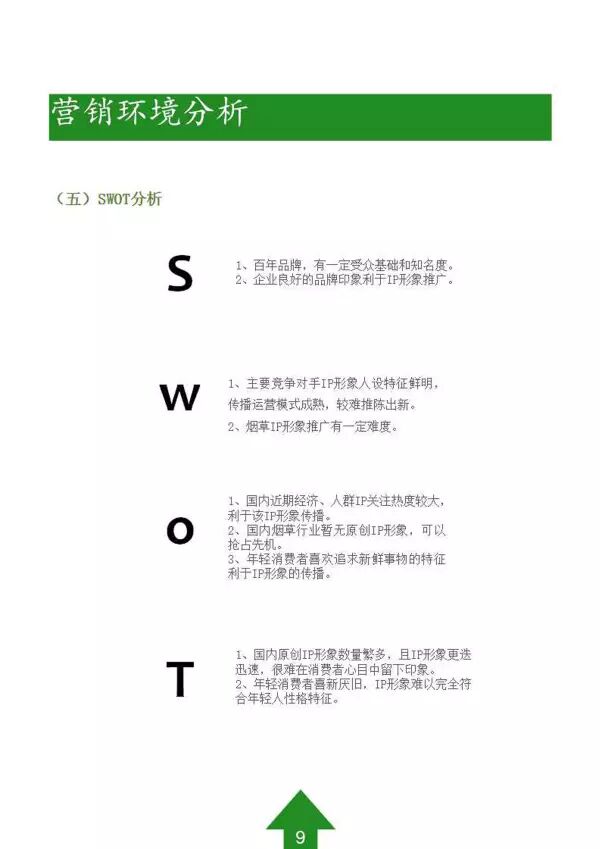 营销环境分析

（五）SWOT分析

S

1、百年品牌，有一定受众基础和知名度。
2、企业良好的品牌印象利于IP形象推广。

W

1、主要竞争对手IP形象人设特征鲜明，传播运营模式成熟，较难推陈出新。
2、烟草IP形象推广有一定难度。

O

1、国内近期经济、人群IP关注热度较大，利于该IP形象传播。
2、国内烟草行业暂无原创IP形象，可以抢占先机。
3、年轻消费者喜欢追求新鲜事物的特征利于IP形象的传播。

T

1、国内原创IP形象数量繁多，且IP形象更迭迅速，很难在消费者心目中留下印象。
2、年轻消费者喜新厌旧，IP形象难以完全符合年轻人性格特征。

9